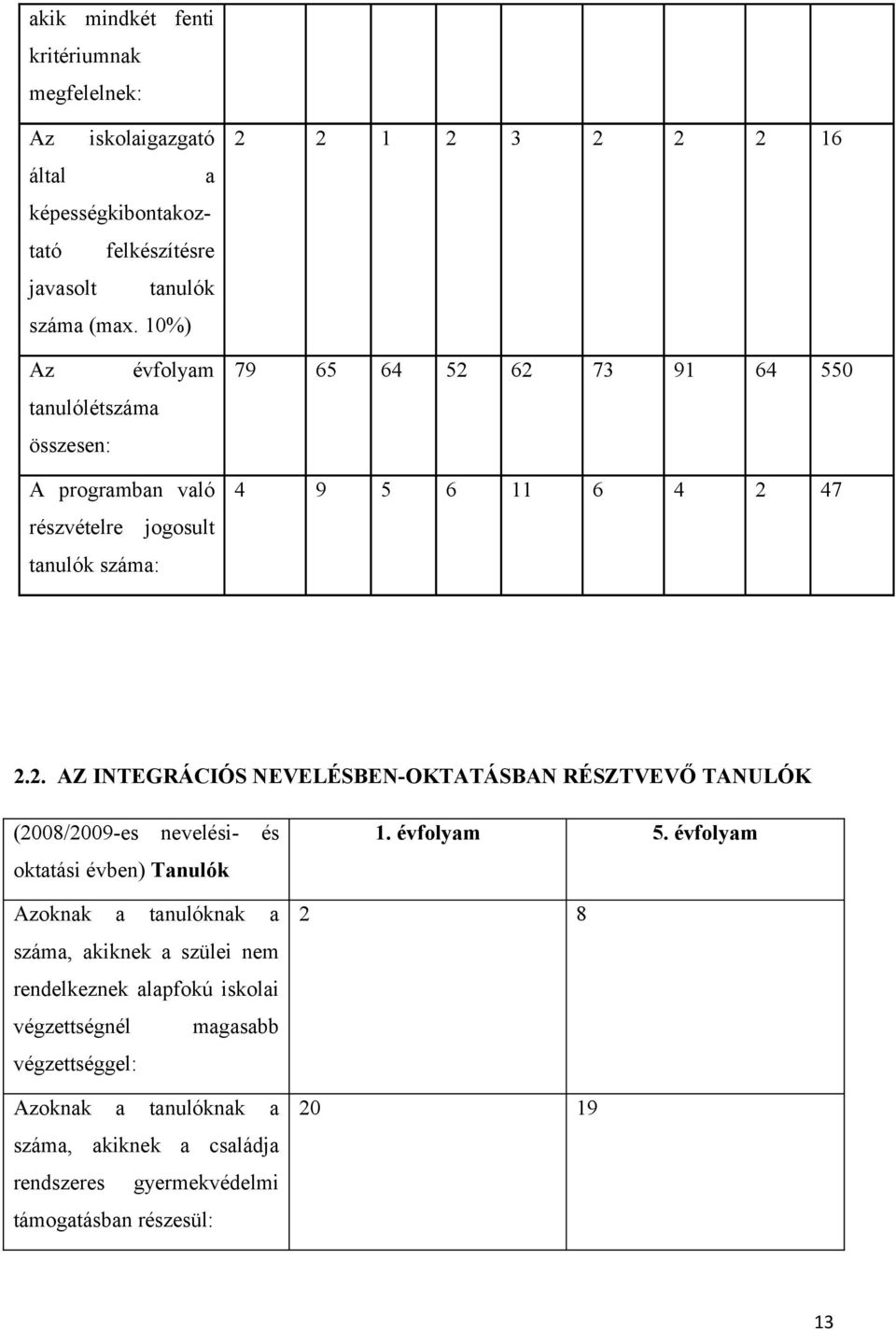 | | | | | | | | | | |
|---|---|---|---|---|---|---|---|---|---|
| akik mindkét fenti kritériumnak megfelelnek: | | | | | | | | | |
| Az iskolaigazgató által a képességkibontakoztató felkészítésre javasolt tanulók száma (max. 10%) | 2 | 2 | 1 | 2 | 3 | 2 | 2 | 2 | 16 |
| Az évfolyam tanulólétszáma összesen: | 79 | 65 | 64 | 52 | 62 | 73 | 91 | 64 | 550 |
| A programban való részvételre jogosult tanulók száma: | 4 | 9 | 5 | 6 | 11 | 6 | 4 | 2 | 47 |

2.2. AZ INTEGRÁCIÓS NEVELÉSBEN-OKTATÁSBAN RÉSZTVEVŐ TANULÓK

| (2008/2009-es nevelési- és oktatási évben) Tanulók | 1. évfolyam | 5. évfolyam |
|---|---|---|
| Azoknak a tanulóknak a száma, akiknek a szülei nem rendelkeznek alapfokú iskolai végzettségnél magasabb végzettséggel: | 2 | 8 |
| Azoknak a tanulóknak a száma, akiknek a családja rendszeres gyermekvédelmi támogatásban részesül: | 20 | 19 |

13